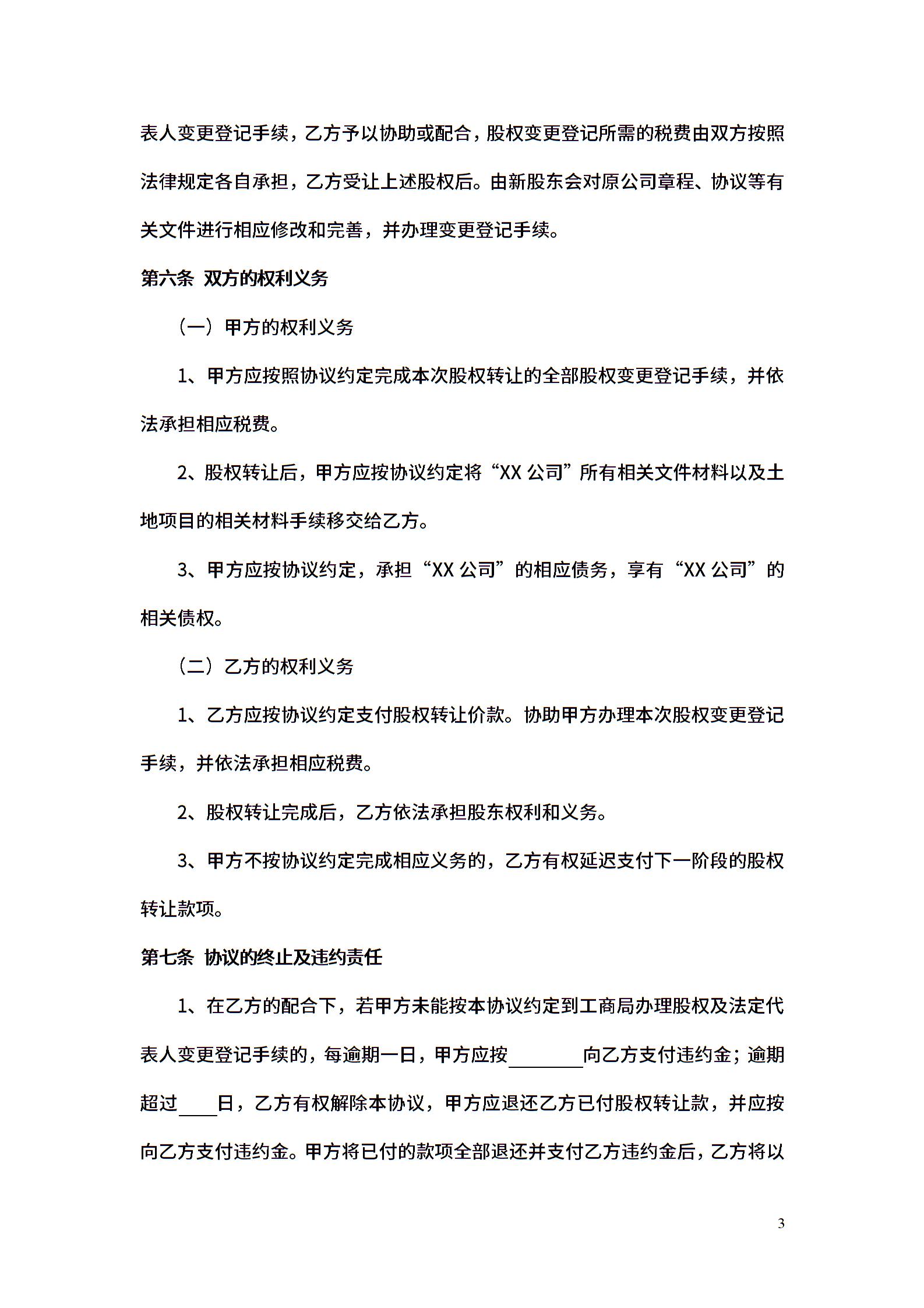 表人变更登记手续，乙方予以协助或配合，股权变更登记所需的税费由双方按照法律规定各自承担，乙方受让上述股权后。由新股东会对原公司章程、协议等有关文件进行相应修改和完善，并办理变更登记手续。

第六条 双方的权利义务

（一）甲方的权利义务

1、甲方应按照协议约定完成本次股权转让的全部股权变更登记手续，并依法承担相应税费。

2、股权转让后，甲方应按协议约定将“XX 公司”所有相关文件材料以及土地项目的相关材料手续移交给乙方。

3、甲方应按协议约定，承担“XX 公司”的相应债务，享有“XX 公司”的相关债权。

（二）乙方的权利义务

1、乙方应按协议约定支付股权转让价款。协助甲方办理本次股权变更登记手续，并依法承担相应税费。

2、股权转让完成后，乙方依法承担股东权利和义务。

3、甲方不按协议约定完成相应义务的，乙方有权延迟支付下一阶段的股权转让款项。

第七条 协议的终止及违约责任

1、在乙方的配合下，若甲方未能按本协议约定到工商局办理股权及法定代表人变更登记手续的，每逾期一日，甲方应按________向乙方支付违约金；逾期超过____日，乙方有权解除本协议，甲方应退还乙方已付股权转让款，并应按向乙方支付违约金。甲方将已付的款项全部退还并支付乙方违约金后，乙方将以

3